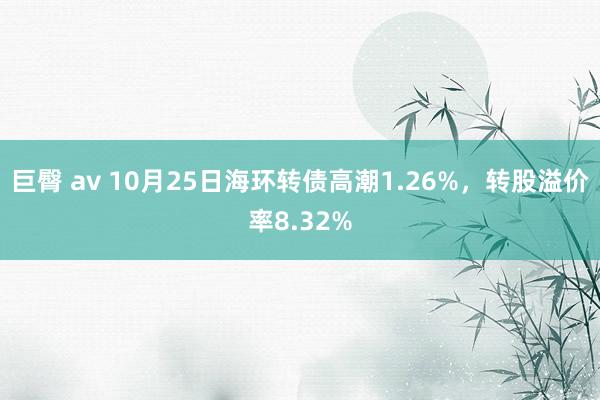 巨臀 av 10月25日海环转债高潮1.26%，转股溢价率8.32%